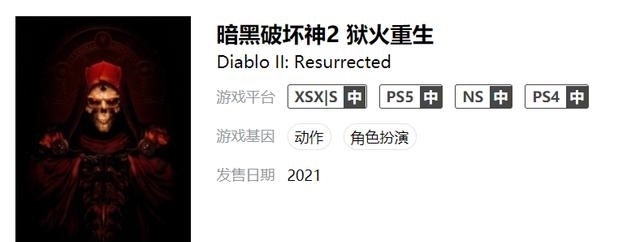 暗黑破坏神2 狱火重生
Diablo II: Resurrected

游戏平台 XSX|S 中 PS5 中 NS 中 PS4 中

游戏基因 动作 角色扮演

发售日期 2021